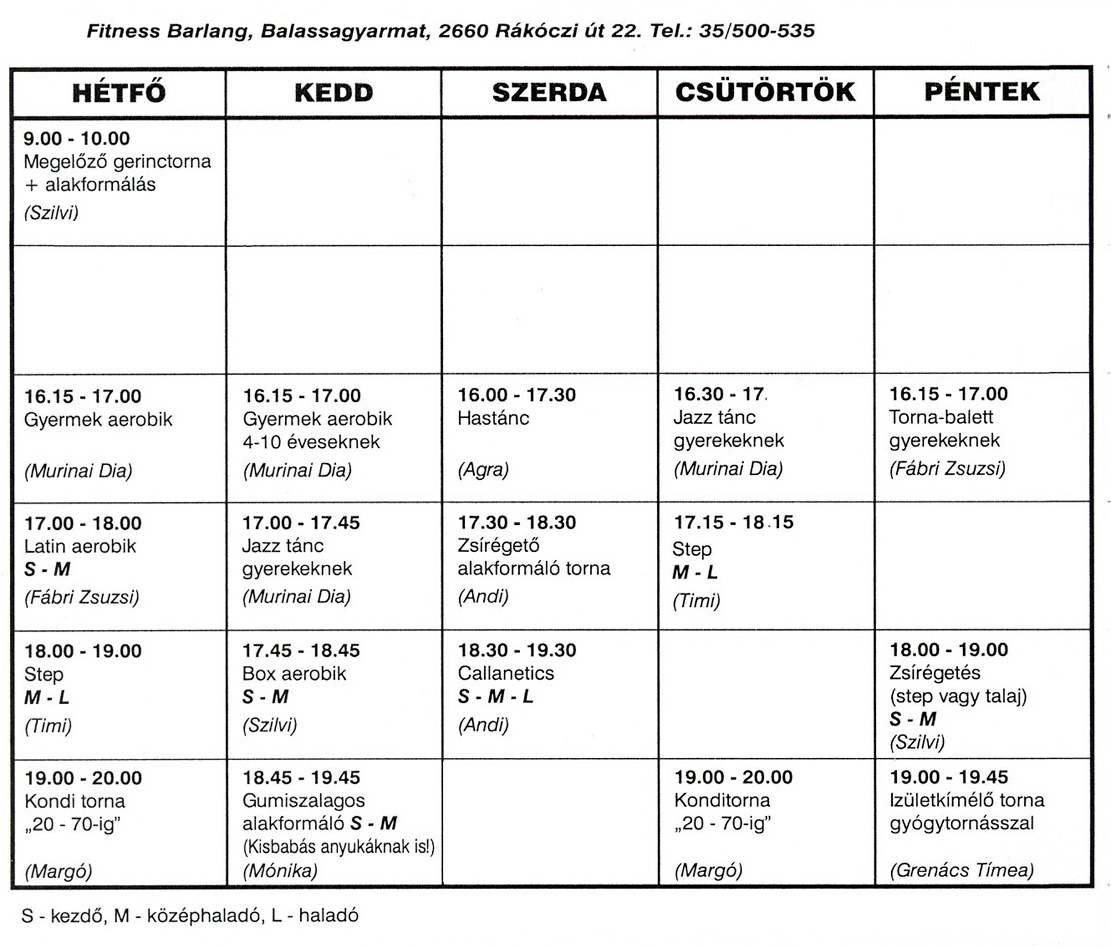 Fitness Barlang, Balassagyarmat, 2660 Rákóczi út 22. Tel.: 35/500-535

| HÉTFŐ | KEDD | SZERDA | CSÜTÖRTÖK | PÉNTEK |
|---|---|---|---|---|
| 9.00 - 10.00 Megelőző gerinctorna + alakformálás (Szilvi) | | | | |
| | | | | |
| 16.15 - 17.00 Gyermek aerobik (Murinai Dia) | 16.15 - 17.00 Gyermek aerobik 4-10 éveseknek (Murinai Dia) | 16.00 - 17.30 Hastánc (Agra) | 16.30 - 17. Jazz tánc gyerekeknek (Murinai Dia) | 16.15 - 17.00 Torna-balett gyerekeknek (Fábri Zsuzsi) |
| 17.00 - 18.00 Latin aerobik S - M (Fábri Zsuzsi) | 17.00 - 17.45 Jazz tánc gyerekeknek (Murinai Dia) | 17.30 - 18.30 Zsírégető alakformáló torna (Andi) | 17.15 - 18.15 Step M - L (Timi) | |
| 18.00 - 19.00 Step M - L (Timi) | 17.45 - 18.45 Box aerobik S - M (Szilvi) | 18.30 - 19.30 Callanetics S - M - L (Andi) | | 18.00 - 19.00 Zsírégetés (step vagy talaj) S - M (Szilvi) |
| 19.00 - 20.00 Kondi torna „20 - 70-ig" (Margó) | 18.45 - 19.45 Gumiszalagos alakformáló S - M (Kisbabás anyukáknak is!) (Mónika) | | 19.00 - 20.00 Konditorna „20 - 70-ig" (Margó) | 19.00 - 19.45 Izületkímélő torna gyógytornásszal (Grenács Tímea) |

S - kezdő, M - középhaladó, L - haladó